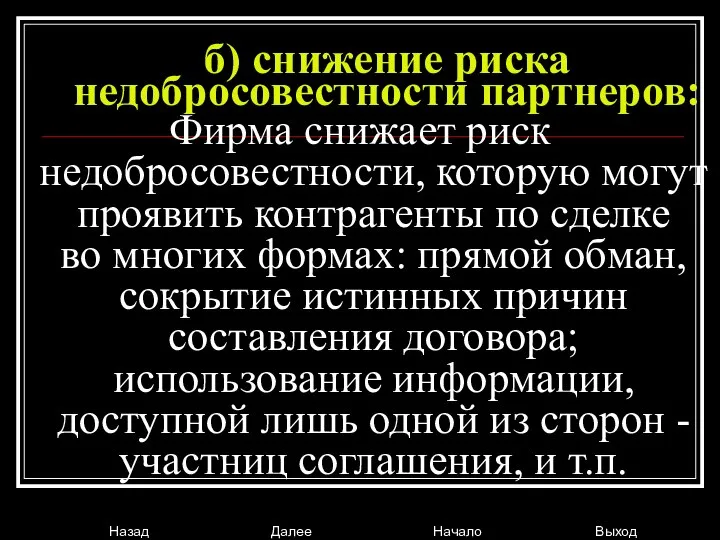 б) снижение риска недобросовестности партнеров:

Фирма снижает риск недобросовестности, которую могут проявить контрагенты по сделке во многих формах: прямой обман, сокрытие истинных причин составления договора; использование информации, доступной лишь одной из сторон - участниц соглашения, и т.п.

Назад Далее Начало Выход